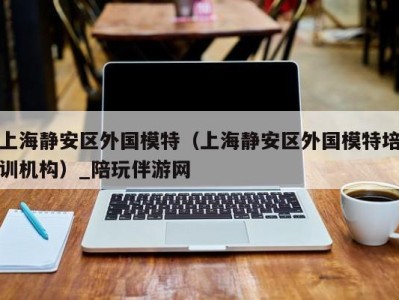 上海静安区外国模特（上海静安区外国模特培训机构）_陪玩伴游网